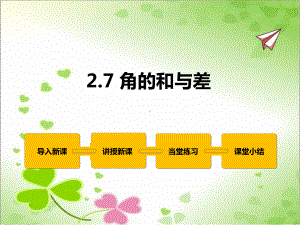 2.7 角的和与差

导入新课

讲授新课

当堂练习

课堂小结